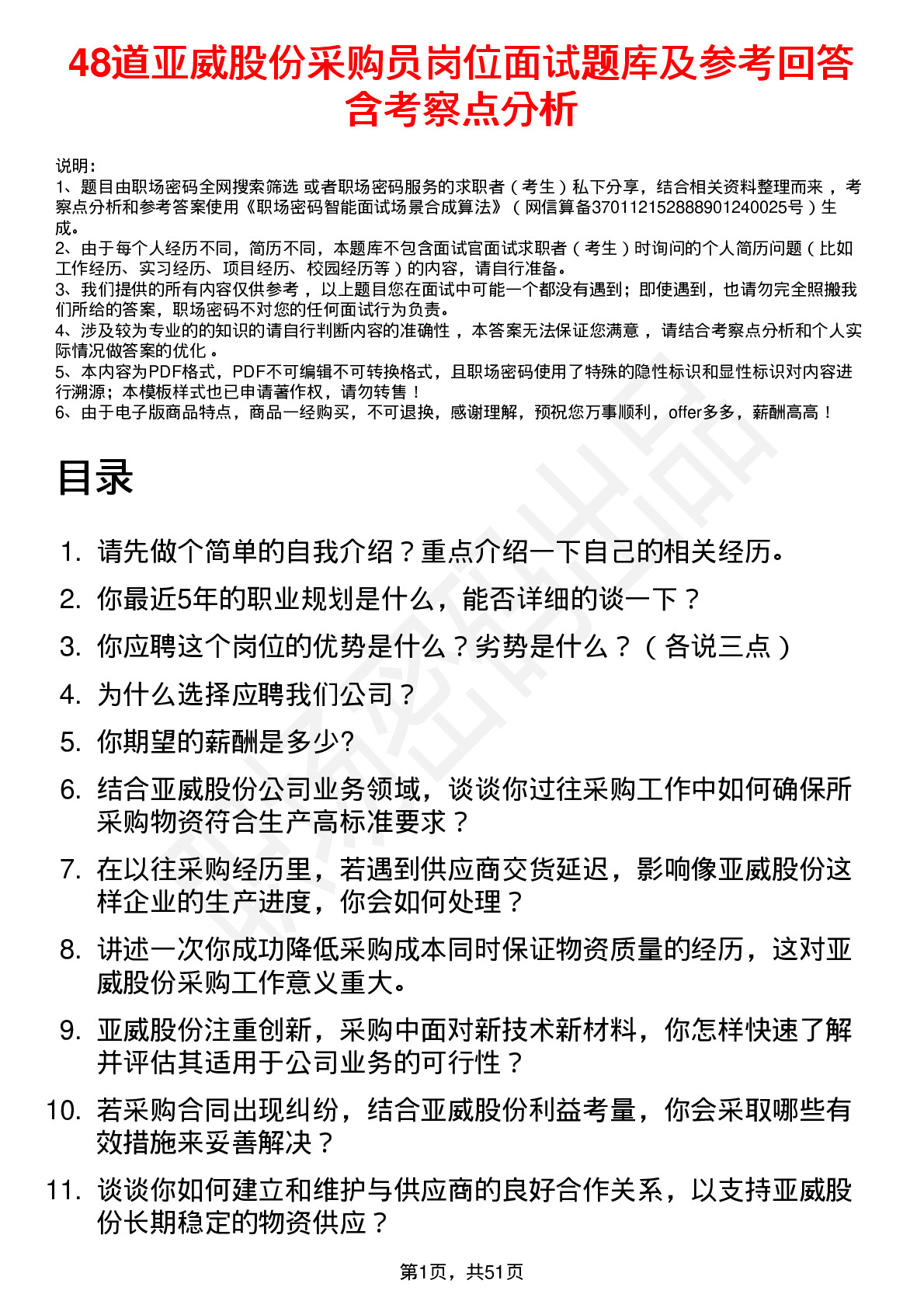 48道亚威股份采购员岗位面试题库及参考回答含考察点分析

说明：
1、题目由职场密码全网搜索筛选 或者职场密码服务的求职者（考生）私下分享，结合相关资料整理而来，考察点分析和参考答案使用《职场密码智能面试场景合成算法》（网信算备370112152888901240025号）生成。
2、由于每个人经历不同，简历不同，本题库不包含面试官面试求职者（考生）时询问的个人简历问题（比如工作经历、实习经历、项目经历、校园经历等）的内容，请自行准备。
3、我们提供的所有内容仅供参考，以上题目您在面试中可能一个都没有遇到；即使遇到，也请勿完全照搬我们所给的答案，职场密码不对您的任何面试行为负责。
4、涉及较为专业的的知识的请自行判断内容的准确性，本答案无法保证您满意，请结合考察点分析和个人实际情况做答案的优化。
5、本内容为PDF格式，PDF不可编辑不可转换格式，且职场密码使用了特殊的隐性标识和显性标识对内容进行溯源；本模板样式也已申请著作权，请勿转售！
6、由于电子版商品特点，商品一经购买，不可退换，感谢理解，预祝您万事顺利，offer多多，薪酬高高！

目录

1. 请先做个简单的自我介绍？重点介绍一下自己的相关经历。
2. 你最近5年的职业规划是什么，能否详细的谈一下？
3. 你应聘这个岗位的优势是什么？劣势是什么？（各说三点）
4. 为什么选择应聘我们公司？
5. 你期望的薪酬是多少?
6. 结合亚威股份公司业务领域，谈谈你过往采购工作中如何确保所采购物资符合生产高标准要求？
7. 在以往采购经历里，若遇到供应商交货延迟，影响像亚威股份这样企业的生产进度，你会如何处理？
8. 讲述一次你成功降低采购成本同时保证物资质量的经历，这对亚威股份采购工作意义重大。
9. 亚威股份注重创新，采购中面对新技术新材料，你怎样快速了解并评估其适用于公司业务的可行性？
10. 若采购合同出现纠纷，结合亚威股份利益考量，你会采取哪些有效措施来妥善解决？
11. 谈谈你如何建立和维护与供应商的良好合作关系，以支持亚威股份长期稳定的物资供应？

第1页，共51页